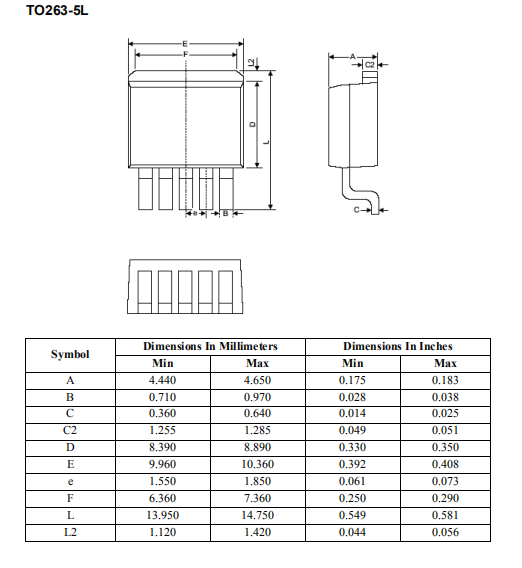 TO263-5L

E
F
L2
D
L
e
B
A
C2
C

| Symbol | Dimensions In Millimeters | | Dimensions In Inches | |
|---|---|---|---|---|
| | Min | Max | Min | Max |
| A | 4.440 | 4.650 | 0.175 | 0.183 |
| B | 0.710 | 0.970 | 0.028 | 0.038 |
| C | 0.360 | 0.640 | 0.014 | 0.025 |
| C2 | 1.255 | 1.285 | 0.049 | 0.051 |
| D | 8.390 | 8.890 | 0.330 | 0.350 |
| E | 9.960 | 10.360 | 0.392 | 0.408 |
| e | 1.550 | 1.850 | 0.061 | 0.073 |
| F | 6.360 | 7.360 | 0.250 | 0.290 |
| L | 13.950 | 14.750 | 0.549 | 0.581 |
| L2 | 1.120 | 1.420 | 0.044 | 0.056 |